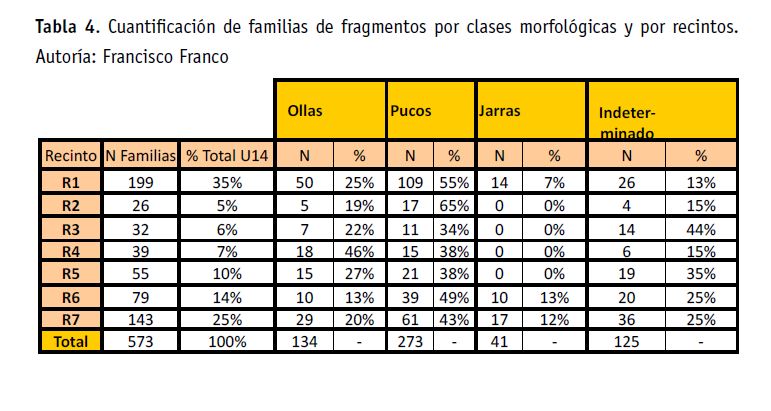 **Tabla 4.** Cuantificación de familias de fragmentos por clases morfológicas y por recintos. Autoría: Francisco Franco

| | | | Ollas | | Pucos | | Jarras | | Indeterminado | |
|---|---|---|---|---|---|---|---|---|---|---|
| Recinto | N Familias | % Total U14 | N | % | N | % | N | % | N | % |
| R1 | 199 | 35% | 50 | 25% | 109 | 55% | 14 | 7% | 26 | 13% |
| R2 | 26 | 5% | 5 | 19% | 17 | 65% | 0 | 0% | 4 | 15% |
| R3 | 32 | 6% | 7 | 22% | 11 | 34% | 0 | 0% | 14 | 44% |
| R4 | 39 | 7% | 18 | 46% | 15 | 38% | 0 | 0% | 6 | 15% |
| R5 | 55 | 10% | 15 | 27% | 21 | 38% | 0 | 0% | 19 | 35% |
| R6 | 79 | 14% | 10 | 13% | 39 | 49% | 10 | 13% | 20 | 25% |
| R7 | 143 | 25% | 29 | 20% | 61 | 43% | 17 | 12% | 36 | 25% |
| Total | 573 | 100% | 134 | - | 273 | - | 41 | - | 125 | - |